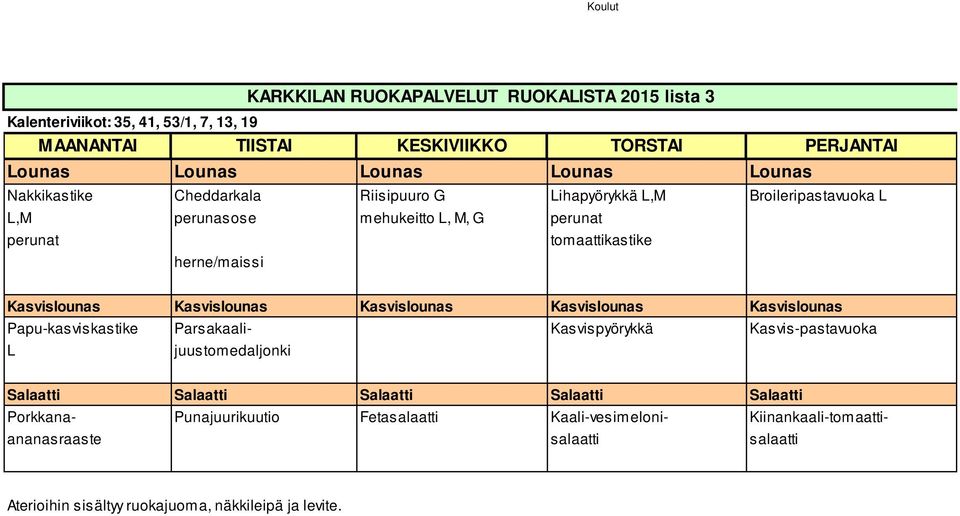 Koulut

KARKKILAN RUOKAPALVELUT RUOKALISTA 2015 lista 3

Kalenteriviikot: 35, 41, 53/1, 7, 13, 19

| MAANANTAI | TIISTAI | KESKIVIIKKO | TORSTAI | PERJANTAI |
|---|---|---|---|---|
| Lounas | Lounas | Lounas | Lounas | Lounas |
| Nakkikastike L,M perunat | Cheddarkala perunasose herne/maissi | Riisipuuro G mehukeitto L, M, G | Lihapyörykkä L,M perunat tomaattikastike | Broileripastavuoka L |
| Kasvislounas | Kasvislounas | Kasvislounas | Kasvislounas | Kasvislounas |
| Papu-kasviskastike L | Parsakaali-juustomedaljonki | | Kasvispyörykkä | Kasvis-pastavuoka |
| Salaatti | Salaatti | Salaatti | Salaatti | Salaatti |
| Porkkana-ananasraaste | Punajuurikuutio | Fetasalaatti | Kaali-vesimeloni-salaatti | Kiinankaali-tomaatti-salaatti |

Aterioihin sisältyy ruokajuoma, näkkileipä ja levite.